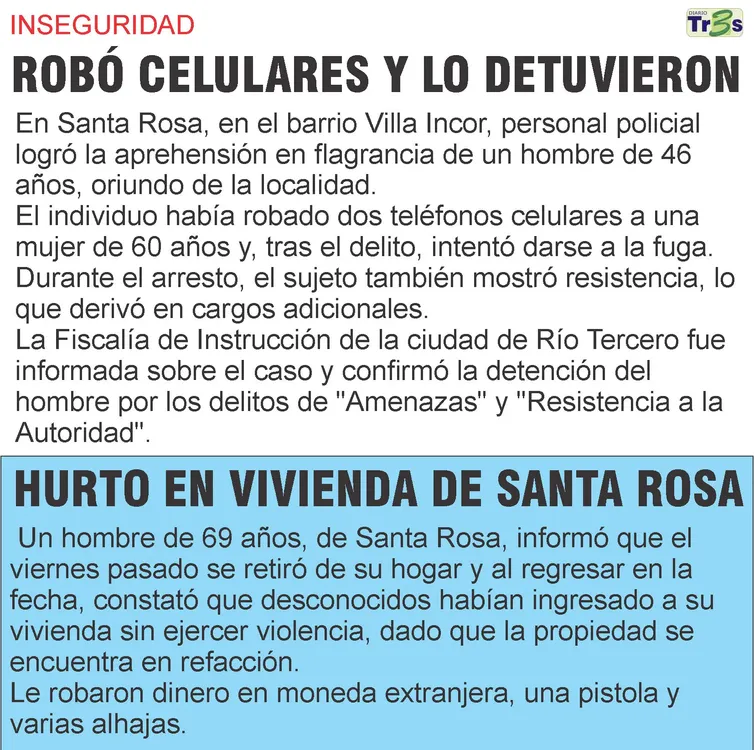 INSEGURIDAD

DIARIO Tr3s

ROBÓ CELULARES Y LO DETUVIERON

En Santa Rosa, en el barrio Villa Incor, personal policial logró la aprehensión en flagrancia de un hombre de 46 años, oriundo de la localidad.
El individuo había robado dos teléfonos celulares a una mujer de 60 años y, tras el delito, intentó darse a la fuga.
Durante el arresto, el sujeto también mostró resistencia, lo que derivó en cargos adicionales.
La Fiscalía de Instrucción de la ciudad de Río Tercero fue informada sobre el caso y confirmó la detención del hombre por los delitos de "Amenazas" y "Resistencia a la Autoridad".

HURTO EN VIVIENDA DE SANTA ROSA

Un hombre de 69 años, de Santa Rosa, informó que el viernes pasado se retiró de su hogar y al regresar en la fecha, constató que desconocidos habían ingresado a su vivienda sin ejercer violencia, dado que la propiedad se encuentra en refacción.
Le robaron dinero en moneda extranjera, una pistola y varias alhajas.